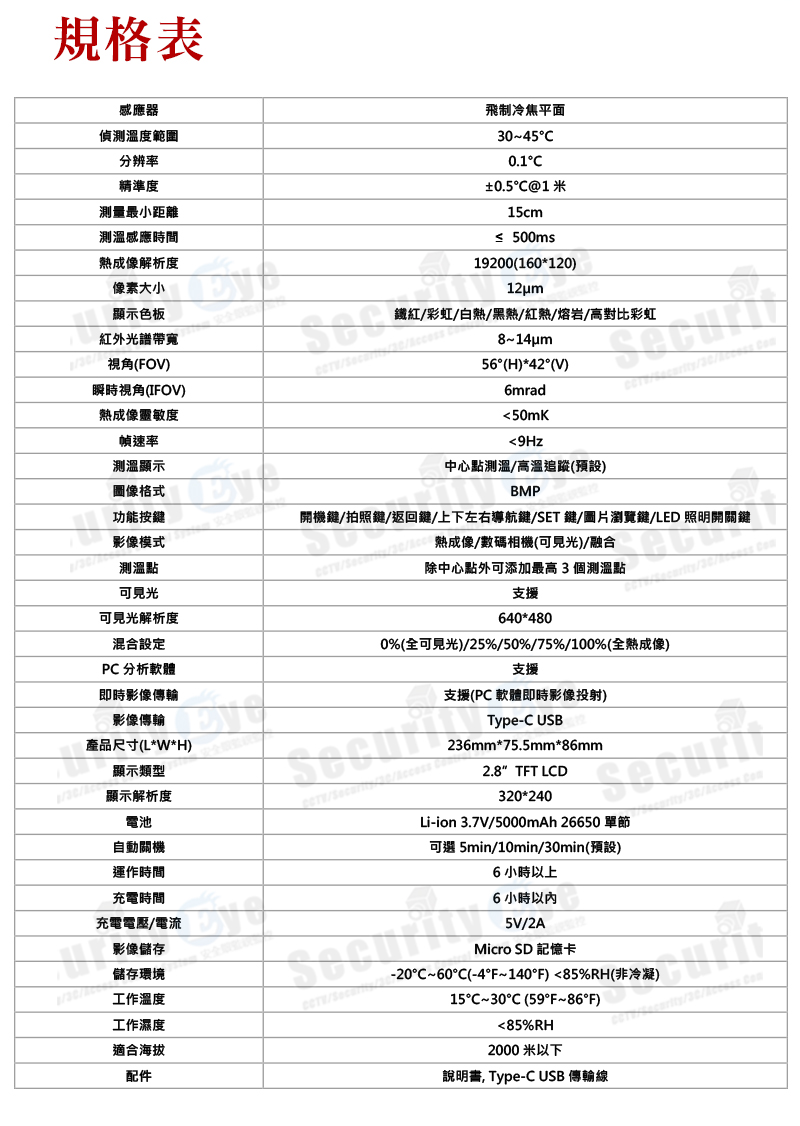 規格表

| 感應器 | 飛制冷焦平面 |
|---|---|
| 偵測溫度範圍 | 30~45°C |
| 分辨率 | 0.1°C |
| 精準度 | ±0.5°C@1 米 |
| 測量最小距離 | 15cm |
| 測溫感應時間 | ≤ 500ms |
| 熱成像解析度 | 19200(160*120) |
| 像素大小 | 12μm |
| 顯示色板 | 鐵紅/彩虹/白熱/黑熱/紅熱/熔岩/高對比彩虹 |
| 紅外光譜帶寬 | 8~14μm |
| 視角(FOV) | 56°(H)*42°(V) |
| 瞬時視角(IFOV) | 6mrad |
| 熱成像靈敏度 | <50mK |
| 幀速率 | <9Hz |
| 測溫顯示 | 中心點測溫/高溫追蹤(預設) |
| 圖像格式 | BMP |
| 功能按鍵 | 開機鍵/拍照鍵/返回鍵/上下左右導航鍵/SET 鍵/圖片瀏覽鍵/LED 照明開關鍵 |
| 影像模式 | 熱成像/數碼相機(可見光)/融合 |
| 測溫點 | 除中心點外可添加最高 3 個測溫點 |
| 可見光 | 支援 |
| 可見光解析度 | 640*480 |
| 混合設定 | 0%(全可見光)/25%/50%/75%/100%(全熱成像) |
| PC 分析軟體 | 支援 |
| 即時影像傳輸 | 支援(PC 軟體即時影像投射) |
| 影像傳輸 | Type-C USB |
| 產品尺寸(L*W*H) | 236mm*75.5mm*86mm |
| 顯示類型 | 2.8" TFT LCD |
| 顯示解析度 | 320*240 |
| 電池 | Li-ion 3.7V/5000mAh 26650 單節 |
| 自動關機 | 可選 5min/10min/30min(預設) |
| 運作時間 | 6 小時以上 |
| 充電時間 | 6 小時以內 |
| 充電電壓/電流 | 5V/2A |
| 影像儲存 | Micro SD 記憶卡 |
| 儲存環境 | -20°C~60°C(-4°F~140°F) <85%RH(非冷凝) |
| 工作溫度 | 15°C~30°C (59°F~86°F) |
| 工作濕度 | <85%RH |
| 適合海拔 | 2000 米以下 |
| 配件 | 說明書, Type-C USB 傳輸線 |